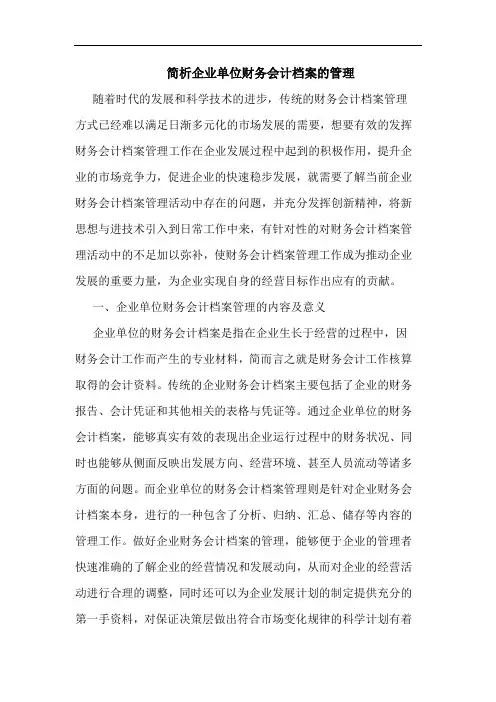 简析企业单位财务会计档案的管理

随着时代的发展和科学技术的进步，传统的财务会计档案管理方式已经难以满足日渐多元化的市场发展的需要，想要有效的发挥财务会计档案管理工作在企业发展过程中起到的积极作用，提升企业的市场竞争力，促进企业的快速稳步发展，就需要了解当前企业财务会计档案管理活动中存在的问题，并充分发挥创新精神，将新思想与进技术引入到日常工作中来，有针对性的对财务会计档案管理活动中的不足加以弥补，使财务会计档案管理工作成为推动企业发展的重要力量，为企业实现自身的经营目标作出应有的贡献。

一、企业单位财务会计档案管理的内容及意义

企业单位的财务会计档案是指在企业生长于经营的过程中，因财务会计工作而产生的专业材料，简而言之就是财务会计工作核算取得的会计资料。传统的企业财务会计档案主要包括了企业的财务报告、会计凭证和其他相关的表格与凭证等。通过企业单位的财务会计档案，能够真实有效的表现出企业运行过程中的财务状况、同时也能够从侧面反映出发展方向、经营环境、甚至人员流动等诸多方面的问题。而企业单位的财务会计档案管理则是针对企业财务会计档案本身，进行的一种包含了分析、归纳、汇总、储存等内容的管理工作。做好企业财务会计档案的管理，能够便于企业的管理者快速准确的了解企业的经营情况和发展动向，从而对企业的经营活动进行合理的调整，同时还可以为企业发展计划的制定提供充分的第一手资料，对保证决策层做出符合市场变化规律的科学计划有着